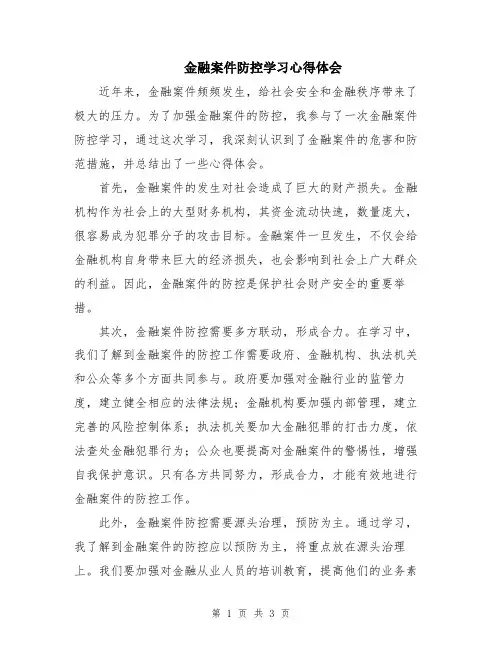 金融案件防控学习心得体会

近年来，金融案件频频发生，给社会安全和金融秩序带来了极大的压力。为了加强金融案件的防控，我参与了一次金融案件防控学习，通过这次学习，我深刻认识到了金融案件的危害和防范措施，并总结出了一些心得体会。

首先，金融案件的发生对社会造成了巨大的财产损失。金融机构作为社会上的大型财务机构，其资金流动快速，数量庞大，很容易成为犯罪分子的攻击目标。金融案件一旦发生，不仅会给金融机构自身带来巨大的经济损失，也会影响到社会上广大群众的利益。因此，金融案件的防控是保护社会财产安全的重要举措。

其次，金融案件防控需要多方联动，形成合力。在学习中，我们了解到金融案件的防控工作需要政府、金融机构、执法机关和公众等多个方面共同参与。政府要加强对金融行业的监管力度，建立健全相应的法律法规；金融机构要加强内部管理，建立完善的风险控制体系；执法机关要加大金融犯罪的打击力度，依法查处金融犯罪行为；公众也要提高对金融案件的警惕性，增强自我保护意识。只有各方共同努力，形成合力，才能有效地进行金融案件的防控工作。

此外，金融案件防控需要源头治理，预防为主。通过学习，我了解到金融案件的防控应以预防为主，将重点放在源头治理上。我们要加强对金融从业人员的培训教育，提高他们的业务素

第 1 页 共 3 页